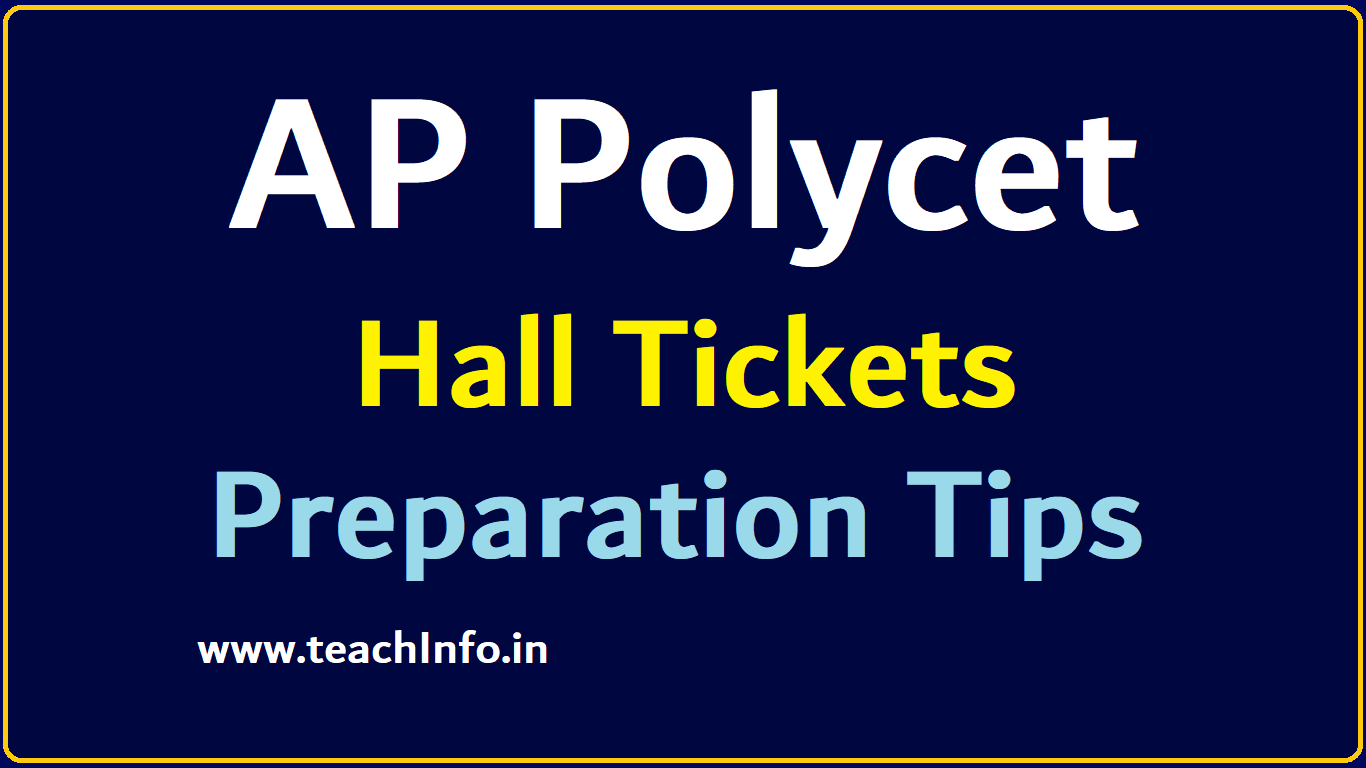 AP Polycet

Hall Tickets

Preparation Tips

www.teachInfo.in